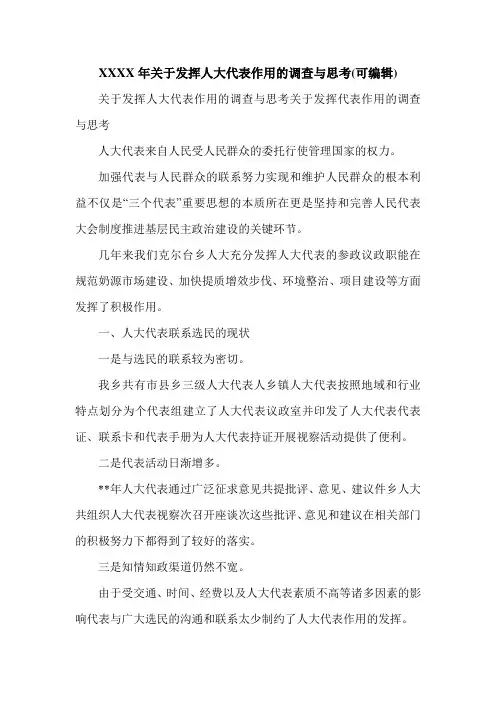 XXXX 年关于发挥人大代表作用的调查与思考(可编辑)

关于发挥人大代表作用的调查与思考关于发挥代表作用的调查与思考

人大代表来自人民受人民群众的委托行使管理国家的权力。

加强代表与人民群众的联系努力实现和维护人民群众的根本利益不仅是“三个代表”重要思想的本质所在更是坚持和完善人民代表大会制度推进基层民主政治建设的关键环节。

几年来我们克尔台乡人大充分发挥人大代表的参政议政职能在规范奶源市场建设、加快提质增效步伐、环境整治、项目建设等方面发挥了积极作用。

一、人大代表联系选民的现状

一是与选民的联系较为密切。

我乡共有市县乡三级人大代表人乡镇人大代表按照地域和行业特点划分为个代表组建立了人大代表议政室并印发了人大代表代表证、联系卡和代表手册为人大代表持证开展视察活动提供了便利。

二是代表活动日渐增多。

**年人大代表通过广泛征求意见共提批评、意见、建议件乡人大共组织人大代表视察次召开座谈次这些批评、意见和建议在相关部门的积极努力下都得到了较好的落实。

三是知情知政渠道仍然不宽。

由于受交通、时间、经费以及人大代表素质不高等诸多因素的影响代表与广大选民的沟通和联系太少制约了人大代表作用的发挥。